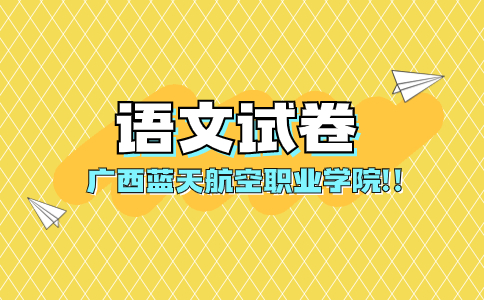 语文试卷

广西蓝天航空职业学院!!